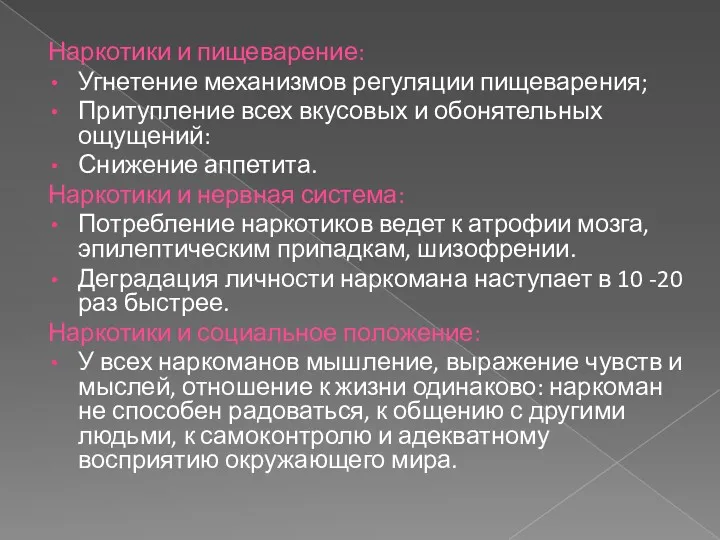 Наркотики и пищеварение:
• Угнетение механизмов регуляции пищеварения;
• Притупление всех вкусовых и обонятельных ощущений:
• Снижение аппетита.
Наркотики и нервная система:
• Потребление наркотиков ведет к атрофии мозга, эпилептическим припадкам, шизофрении.
• Деградация личности наркомана наступает в 10 -20 раз быстрее.
Наркотики и социальное положение:
• У всех наркоманов мышление, выражение чувств и мыслей, отношение к жизни одинаково: наркоман не способен радоваться, к общению с другими людьми, к самоконтролю и адекватному восприятию окружающего мира.